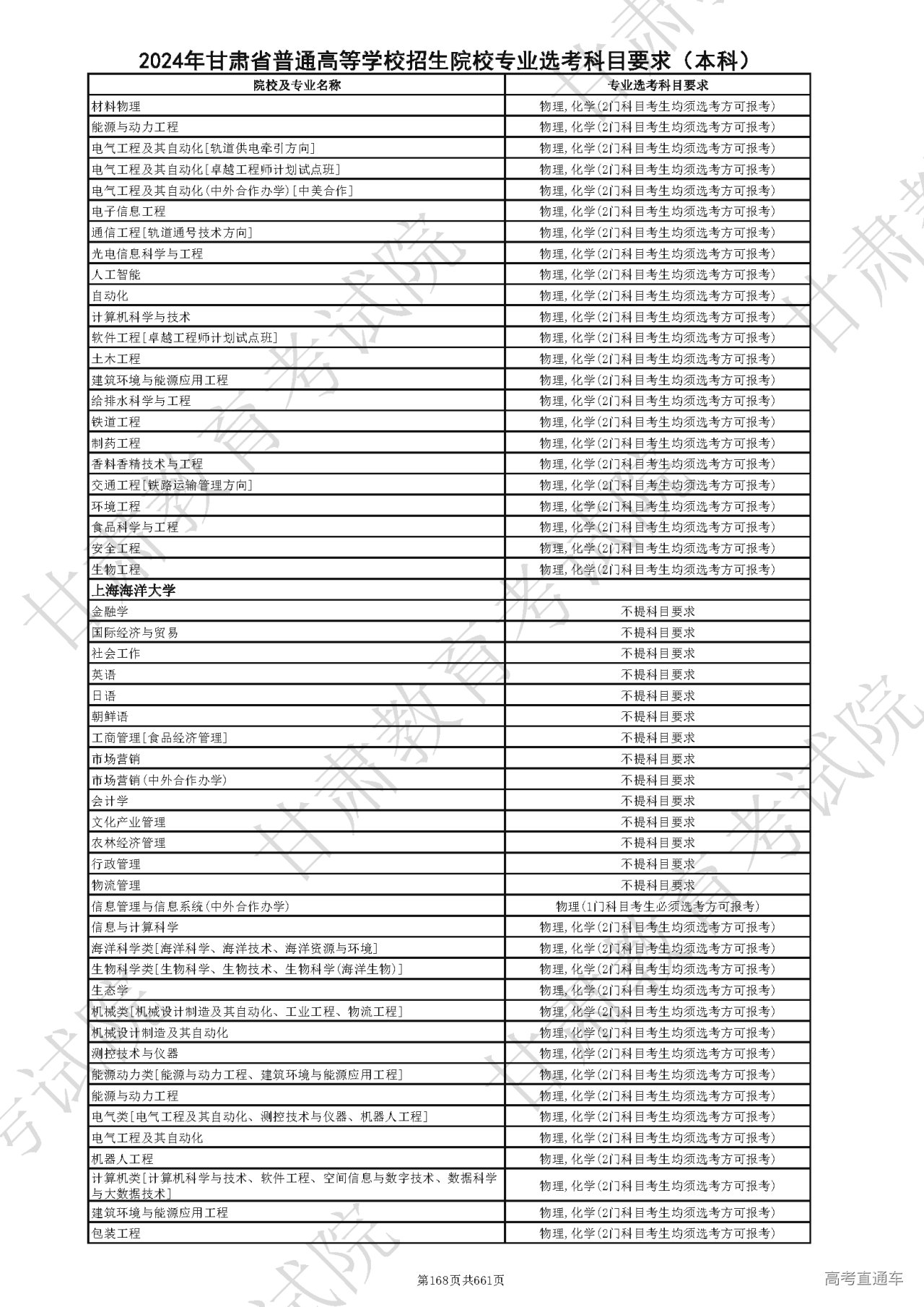 2024年甘肃省普通高等学校招生院校专业选考科目要求（本科）

| 院校及专业名称 | 专业选考科目要求 |
|---|---|
| 材料物理 | 物理,化学(2门科目考生均须选考方可报考) |
| 能源与动力工程 | 物理,化学(2门科目考生均须选考方可报考) |
| 电气工程及其自动化[轨道供电牵引方向] | 物理,化学(2门科目考生均须选考方可报考) |
| 电气工程及其自动化[卓越工程师计划试点班] | 物理,化学(2门科目考生均须选考方可报考) |
| 电气工程及其自动化(中外合作办学)[中美合作] | 物理,化学(2门科目考生均须选考方可报考) |
| 电子信息工程 | 物理,化学(2门科目考生均须选考方可报考) |
| 通信工程[轨道通号技术方向] | 物理,化学(2门科目考生均须选考方可报考) |
| 光电信息科学与工程 | 物理,化学(2门科目考生均须选考方可报考) |
| 人工智能 | 物理,化学(2门科目考生均须选考方可报考) |
| 自动化 | 物理,化学(2门科目考生均须选考方可报考) |
| 计算机科学与技术 | 物理,化学(2门科目考生均须选考方可报考) |
| 软件工程[卓越工程师计划试点班] | 物理,化学(2门科目考生均须选考方可报考) |
| 土木工程 | 物理,化学(2门科目考生均须选考方可报考) |
| 建筑环境与能源应用工程 | 物理,化学(2门科目考生均须选考方可报考) |
| 给排水科学与工程 | 物理,化学(2门科目考生均须选考方可报考) |
| 铁道工程 | 物理,化学(2门科目考生均须选考方可报考) |
| 制药工程 | 物理,化学(2门科目考生均须选考方可报考) |
| 香料香精技术与工程 | 物理,化学(2门科目考生均须选考方可报考) |
| 交通工程[铁路运输管理方向] | 物理,化学(2门科目考生均须选考方可报考) |
| 环境工程 | 物理,化学(2门科目考生均须选考方可报考) |
| 食品科学与工程 | 物理,化学(2门科目考生均须选考方可报考) |
| 安全工程 | 物理,化学(2门科目考生均须选考方可报考) |
| 生物工程 | 物理,化学(2门科目考生均须选考方可报考) |
| 上海海洋大学 | |
| 金融学 | 不提科目要求 |
| 国际经济与贸易 | 不提科目要求 |
| 社会工作 | 不提科目要求 |
| 英语 | 不提科目要求 |
| 日语 | 不提科目要求 |
| 朝鲜语 | 不提科目要求 |
| 工商管理[食品经济管理] | 不提科目要求 |
| 市场营销 | 不提科目要求 |
| 市场营销(中外合作办学) | 不提科目要求 |
| 会计学 | 不提科目要求 |
| 文化产业管理 | 不提科目要求 |
| 农林经济管理 | 不提科目要求 |
| 行政管理 | 不提科目要求 |
| 物流管理 | 不提科目要求 |
| 信息管理与信息系统(中外合作办学) | 物理(1门科目考生必须选考方可报考) |
| 信息与计算科学 | 物理,化学(2门科目考生均须选考方可报考) |
| 海洋科学类[海洋科学、海洋技术、海洋资源与环境] | 物理,化学(2门科目考生均须选考方可报考) |
| 生物科学类[生物科学、生物技术、生物科学(海洋生物)] | 物理,化学(2门科目考生均须选考方可报考) |
| 生态学 | 物理,化学(2门科目考生均须选考方可报考) |
| 机械类[机械设计制造及其自动化、工业工程、物流工程] | 物理,化学(2门科目考生均须选考方可报考) |
| 机械设计制造及其自动化 | 物理,化学(2门科目考生均须选考方可报考) |
| 测控技术与仪器 | 物理,化学(2门科目考生均须选考方可报考) |
| 能源动力类[能源与动力工程、建筑环境与能源应用工程] | 物理,化学(2门科目考生均须选考方可报考) |
| 能源与动力工程 | 物理,化学(2门科目考生均须选考方可报考) |
| 电气类[电气工程及其自动化、测控技术与仪器、机器人工程] | 物理,化学(2门科目考生均须选考方可报考) |
| 电气工程及其自动化 | 物理,化学(2门科目考生均须选考方可报考) |
| 机器人工程 | 物理,化学(2门科目考生均须选考方可报考) |
| 计算机类[计算机科学与技术、软件工程、空间信息与数字技术、数据科学与大数据技术] | 物理,化学(2门科目考生均须选考方可报考) |
| 建筑环境与能源应用工程 | 物理,化学(2门科目考生均须选考方可报考) |
| 包装工程 | 物理,化学(2门科目考生均须选考方可报考) |

第168页共661页

高考直通车

甘肃教育考试院